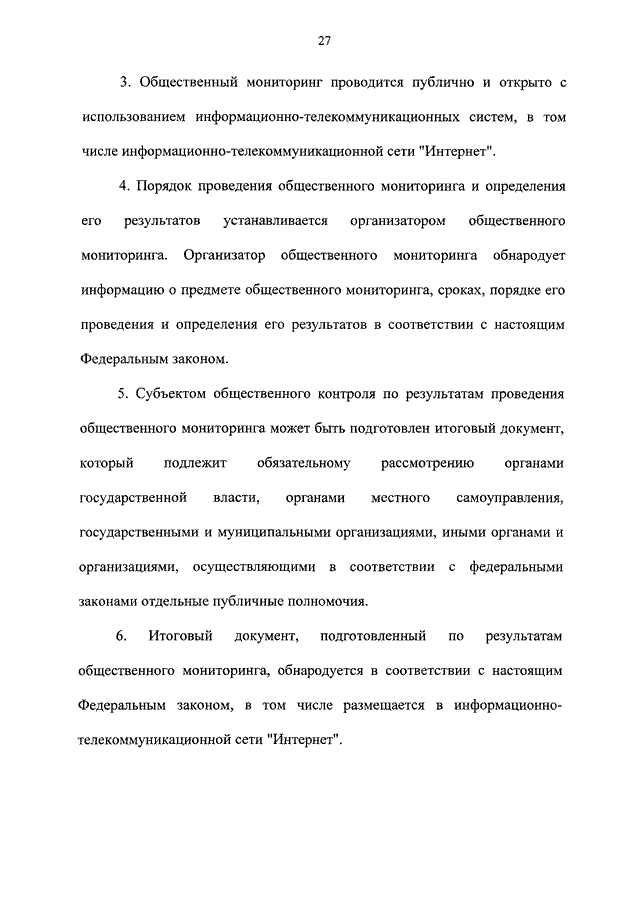 27

3. Общественный мониторинг проводится публично и открыто с использованием информационно-телекоммуникационных систем, в том числе информационно-телекоммуникационной сети "Интернет".

4. Порядок проведения общественного мониторинга и определения его результатов устанавливается организатором общественного мониторинга. Организатор общественного мониторинга обнародует информацию о предмете общественного мониторинга, сроках, порядке его проведения и определения его результатов в соответствии с настоящим Федеральным законом.

5. Субъектом общественного контроля по результатам проведения общественного мониторинга может быть подготовлен итоговый документ, который подлежит обязательному рассмотрению органами государственной власти, органами местного самоуправления, государственными и муниципальными организациями, иными органами и организациями, осуществляющими в соответствии с федеральными законами отдельные публичные полномочия.

6. Итоговый документ, подготовленный по результатам общественного мониторинга, обнародуется в соответствии с настоящим Федеральным законом, в том числе размещается в информационно-телекоммуникационной сети "Интернет".